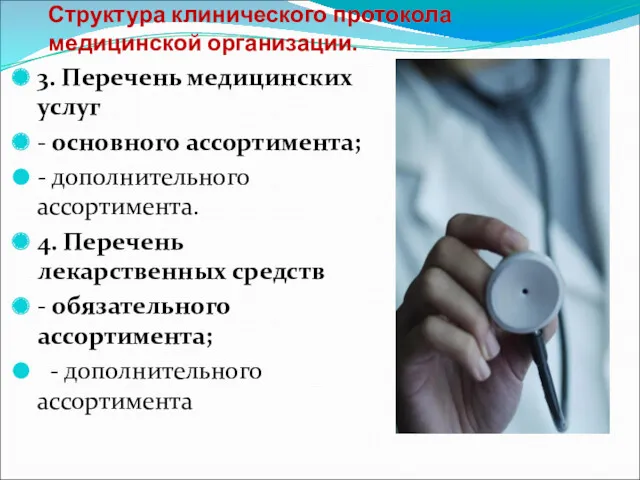 Структура клинического протокола медицинской организации.

3. Перечень медицинских услуг

- основного ассортимента;

- дополнительного ассортимента.

4. Перечень лекарственных средств

- обязательного ассортимента;

- дополнительного ассортимента